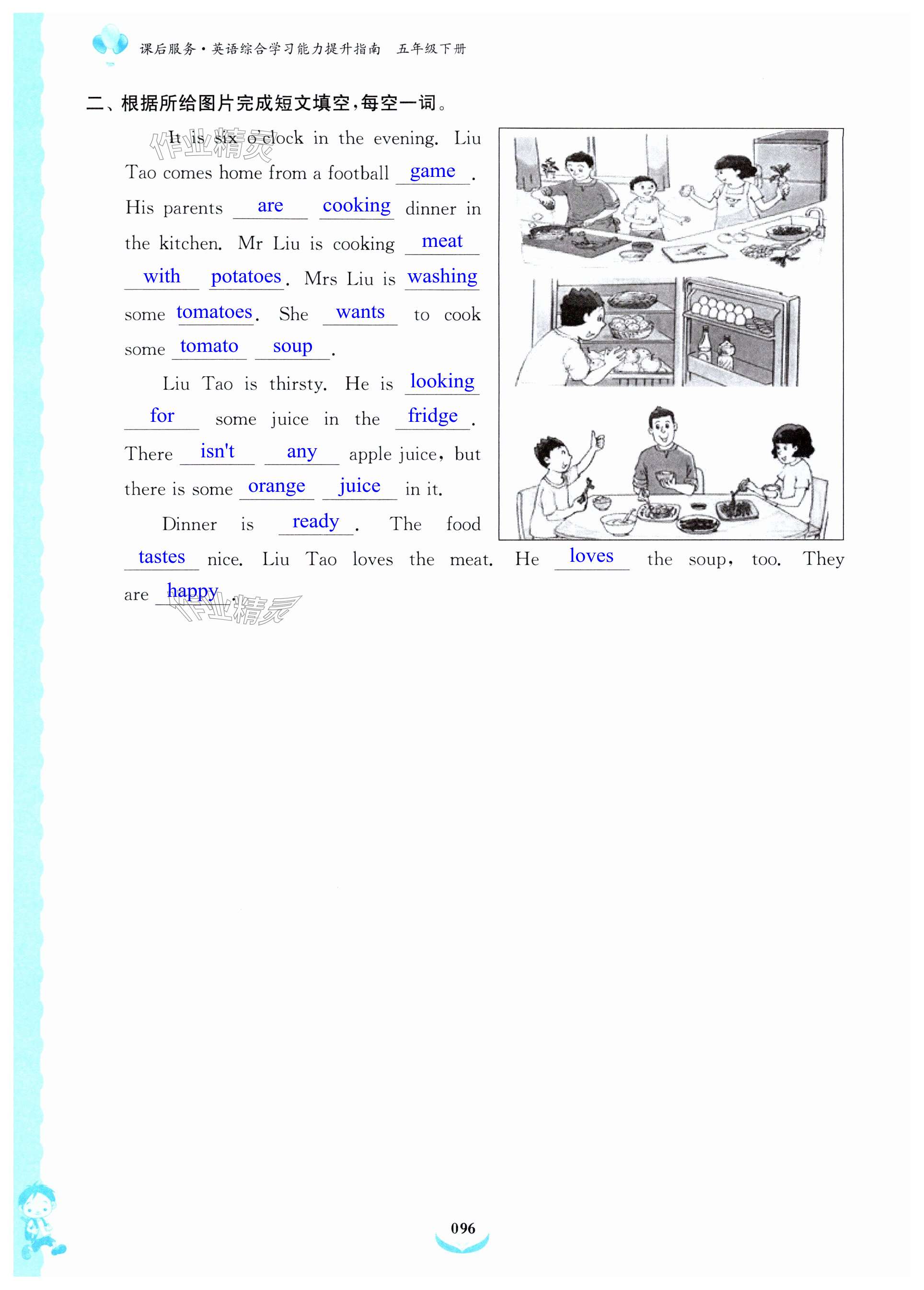 课后服务·英语综合学习能力提升指南 五年级下册

二、根据所给图片完成短文填空,每空一词。

It is six o'clock in the evening. Liu Tao comes home from a football game. His parents are cooking dinner in the kitchen. Mr Liu is cooking meat with potatoes. Mrs Liu is washing some tomatoes. She wants to cook some tomato soup.

Liu Tao is thirsty. He is looking for some juice in the fridge. There isn't any apple juice, but there is some orange juice in it.

Dinner is ready. The food tastes nice. Liu Tao loves the meat. He loves the soup, too. They are happy.

096

作业精灵